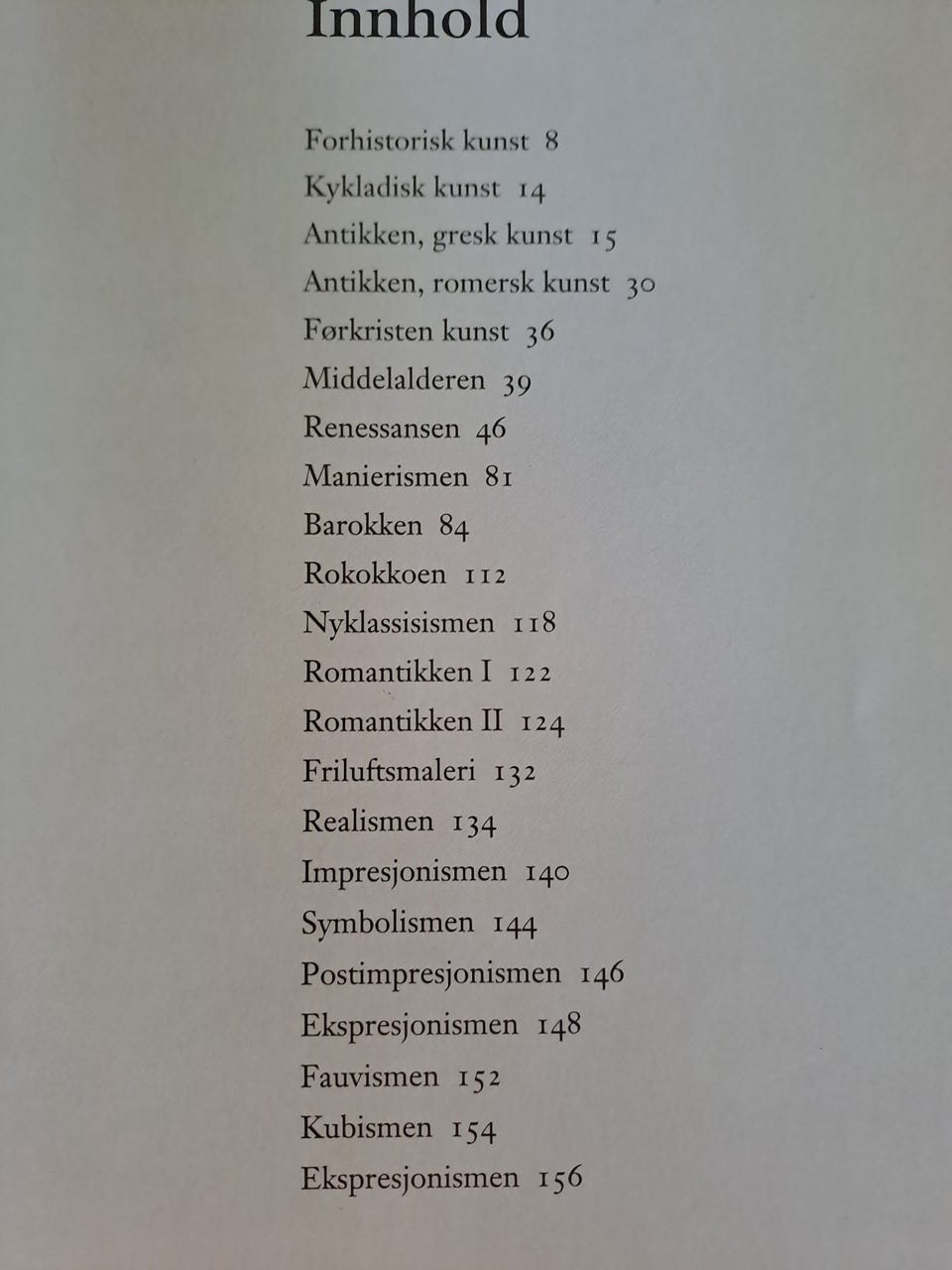 Innhold

Forhistorisk kunst 8
Kykladisk kunst 14
Antikken, gresk kunst 15
Antikken, romersk kunst 30
Førkristen kunst 36
Middelalderen 39
Renessansen 46
Manierismen 81
Barokken 84
Rokokkoen 112
Nyklassisismen 118
Romantikken I 122
Romantikken II 124
Friluftsmaleri 132
Realismen 134
Impresjonismen 140
Symbolismen 144
Postimpresjonismen 146
Ekspresjonismen 148
Fauvismen 152
Kubismen 154
Ekspresjonismen 156